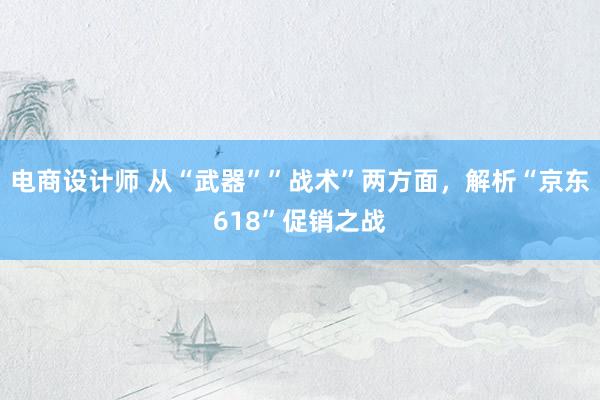 电商设计师 从“武器”“战术”两方面，解析“京东618”促销之战